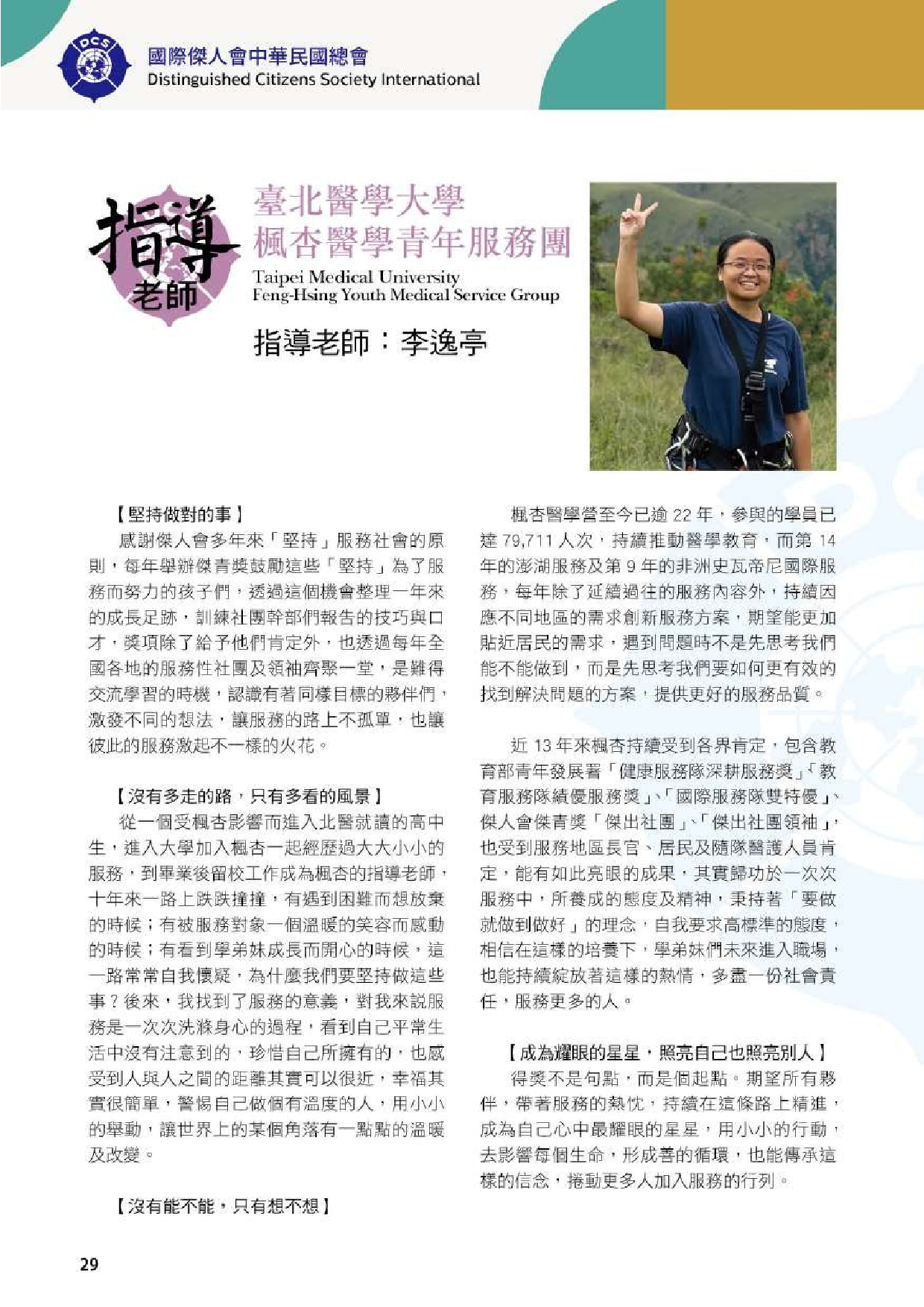 DCS

國際傑人會中華民國總會
Distinguished Citizens Society International

指導
老師

臺北醫學大學
楓杏醫學青年服務團
Taipei Medical University
Feng-Hsing Youth Medical Service Group

指導老師：李逸亭

【堅持做對的事】
感謝傑人會多年來「堅持」服務社會的原則，每年舉辦傑青獎鼓勵這些「堅持」為了服務而努力的孩子們，透過這個機會整理一年來的成長足跡，訓練社團幹部們報告的技巧與口才，獎項除了給予他們肯定外，也透過每年全國各地的服務性社團及領袖齊聚一堂，是難得交流學習的時機，認識有著同樣目標的夥伴們，激發不同的想法，讓服務的路上不孤單，也讓彼此的服務激起不一樣的火花。

【沒有多走的路，只有多看的風景】
從一個受楓杏影響而進入北醫就讀的高中生，進入大學加入楓杏一起經歷過大大小小的服務，到畢業後留校工作成為楓杏的指導老師，十年來一路上跌跌撞撞，有遇到困難而想放棄的時候；有被服務對象一個溫暖的笑容而感動的時候；有看到學弟妹成長而開心的時候，這一路常常自我懷疑，為什麼我們要堅持做這些事？後來，我找到了服務的意義，對我來說服務是一次次洗滌身心的過程，看到自己平常生活中沒有注意到的，珍惜自己所擁有的，也感受到人與人之間的距離其實可以很近，幸福其實很簡單，警惕自己做個有溫度的人，用小小的舉動，讓世界上的某個角落有一點點的溫暖及改變。

【沒有能不能，只有想不想】

楓杏醫學營至今已逾 22 年，參與的學員已達 79,711 人次，持續推動醫學教育，而第 14 年的澎湖服務及第 9 年的非洲史瓦帝尼國際服務，每年除了延續過往的服務內容外，持續因應不同地區的需求創新服務方案，期望能更加貼近居民的需求，遇到問題時不是先思考我們能不能做到，而是先思考我們要如何更有效的找到解決問題的方案，提供更好的服務品質。

近 13 年來楓杏持續受到各界肯定，包含教育部青年發展署「健康服務隊深耕服務獎」、「教育服務隊績優服務獎」、「國際服務隊雙特優」、傑人會傑青獎「傑出社團」、「傑出社團領袖」，也受到服務地區長官、居民及隨隊醫護人員肯定，能有如此亮眼的成果，其實歸功於一次次服務中，所養成的態度及精神，秉持著「要做就做到做好」的理念，自我要求高標準的態度，相信在這樣的培養下，學弟妹們未來進入職場，也能持續綻放著這樣的熱情，多盡一份社會責任，服務更多的人。

【成為耀眼的星星，照亮自己也照亮別人】
得獎不是句點，而是個起點。期望所有夥伴，帶著服務的熱忱，持續在這條路上精進，成為自己心中最耀眼的星星，用小小的行動，去影響每個生命，形成善的循環，也能傳承這樣的信念，捲動更多人加入服務的行列。

29